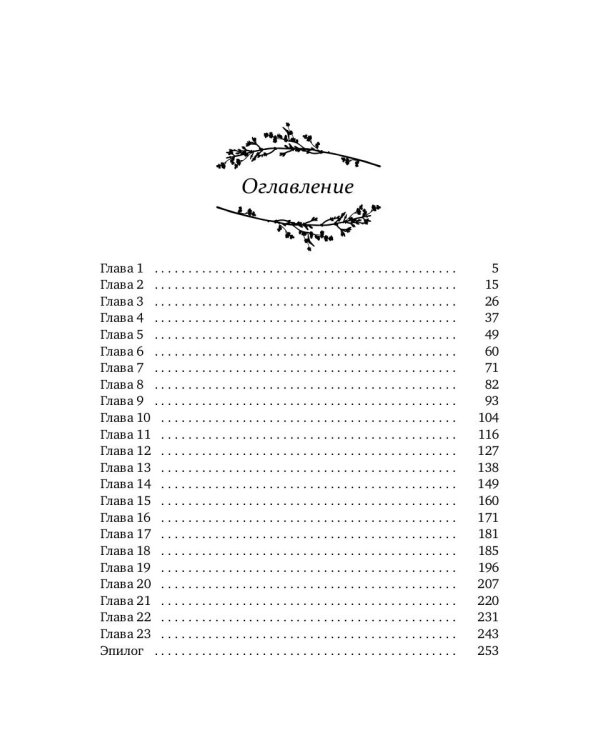 Оглавление

Глава 1 . . . . . . . . . . . . . . . . . . . . . . . . . . . . . . . . . . . . . . . . . . . . . . 5
Глава 2 . . . . . . . . . . . . . . . . . . . . . . . . . . . . . . . . . . . . . . . . . . . . . . 15
Глава 3 . . . . . . . . . . . . . . . . . . . . . . . . . . . . . . . . . . . . . . . . . . . . . . 26
Глава 4 . . . . . . . . . . . . . . . . . . . . . . . . . . . . . . . . . . . . . . . . . . . . . . 37
Глава 5 . . . . . . . . . . . . . . . . . . . . . . . . . . . . . . . . . . . . . . . . . . . . . . 49
Глава 6 . . . . . . . . . . . . . . . . . . . . . . . . . . . . . . . . . . . . . . . . . . . . . . 60
Глава 7 . . . . . . . . . . . . . . . . . . . . . . . . . . . . . . . . . . . . . . . . . . . . . . 71
Глава 8 . . . . . . . . . . . . . . . . . . . . . . . . . . . . . . . . . . . . . . . . . . . . . . 82
Глава 9 . . . . . . . . . . . . . . . . . . . . . . . . . . . . . . . . . . . . . . . . . . . . . . 93
Глава 10 . . . . . . . . . . . . . . . . . . . . . . . . . . . . . . . . . . . . . . . . . . . . . 104
Глава 11 . . . . . . . . . . . . . . . . . . . . . . . . . . . . . . . . . . . . . . . . . . . . . 116
Глава 12 . . . . . . . . . . . . . . . . . . . . . . . . . . . . . . . . . . . . . . . . . . . . . 127
Глава 13 . . . . . . . . . . . . . . . . . . . . . . . . . . . . . . . . . . . . . . . . . . . . . 138
Глава 14 . . . . . . . . . . . . . . . . . . . . . . . . . . . . . . . . . . . . . . . . . . . . . 149
Глава 15 . . . . . . . . . . . . . . . . . . . . . . . . . . . . . . . . . . . . . . . . . . . . . 160
Глава 16 . . . . . . . . . . . . . . . . . . . . . . . . . . . . . . . . . . . . . . . . . . . . . 171
Глава 17 . . . . . . . . . . . . . . . . . . . . . . . . . . . . . . . . . . . . . . . . . . . . . 181
Глава 18 . . . . . . . . . . . . . . . . . . . . . . . . . . . . . . . . . . . . . . . . . . . . . 185
Глава 19 . . . . . . . . . . . . . . . . . . . . . . . . . . . . . . . . . . . . . . . . . . . . . 196
Глава 20 . . . . . . . . . . . . . . . . . . . . . . . . . . . . . . . . . . . . . . . . . . . . . 207
Глава 21 . . . . . . . . . . . . . . . . . . . . . . . . . . . . . . . . . . . . . . . . . . . . . 220
Глава 22 . . . . . . . . . . . . . . . . . . . . . . . . . . . . . . . . . . . . . . . . . . . . . 231
Глава 23 . . . . . . . . . . . . . . . . . . . . . . . . . . . . . . . . . . . . . . . . . . . . . 243
Эпилог . . . . . . . . . . . . . . . . . . . . . . . . . . . . . . . . . . . . . . . . . . . . . . 253